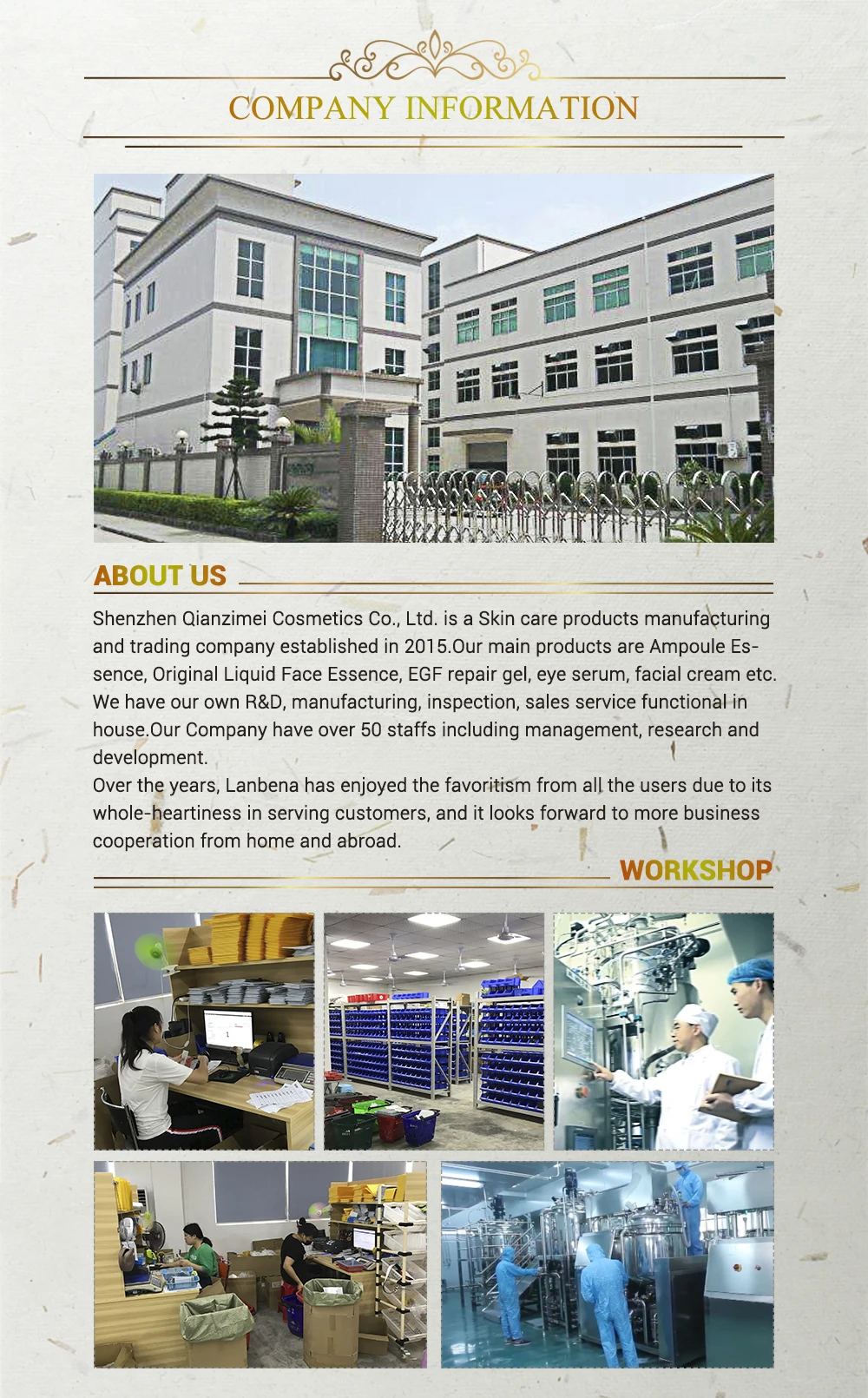 COMPANY INFORMATION

ABOUT US

Shenzhen Qianzimei Cosmetics Co., Ltd. is a Skin care products manufacturing and trading company established in 2015.Our main products are Ampoule Essence, Original Liquid Face Essence, EGF repair gel, eye serum, facial cream etc. We have our own R&D, manufacturing, inspection, sales service functional in house.Our Company have over 50 staffs including management, research and development.
Over the years, Lanbena has enjoyed the favoritism from all the users due to its whole-heartiness in serving customers, and it looks forward to more business cooperation from home and abroad.

WORKSHOP